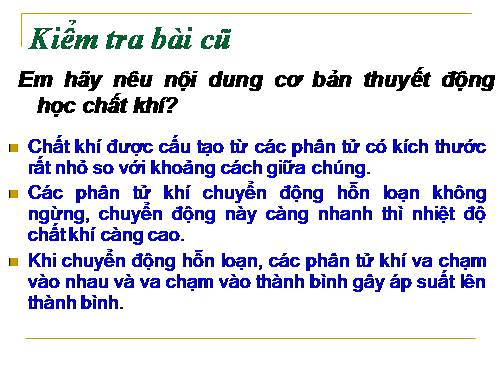 Kiểm tra bài cũ

Em hãy nêu nội dung cơ bản thuyết động học chất khí?

Chất khí được cấu tạo từ các phân tử có kích thước rất nhỏ so với khoảng cách giữa chúng.

Các phân tử khí chuyển động hỗn loạn không ngừng, chuyển động này càng nhanh thì nhiệt độ chất khí càng cao.

Khi chuyển động hỗn loạn, các phân tử khí va chạm vào nhau và va chạm vào thành bình gây áp suất lên thành bình.